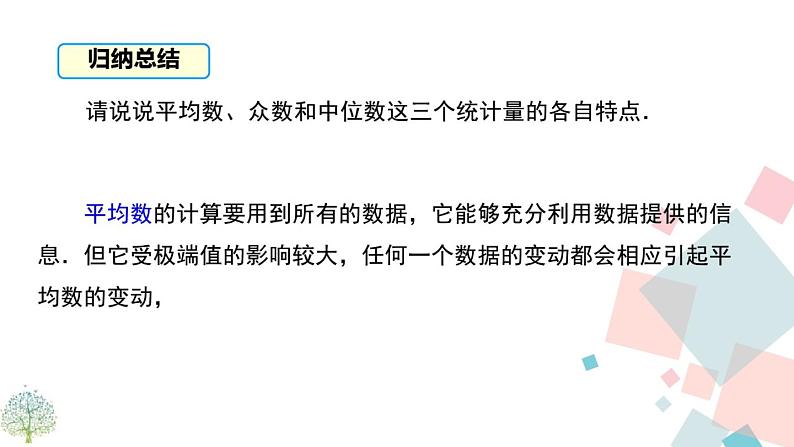 归纳总结

请说说平均数、众数和中位数这三个统计量的各自特点.

平均数的计算要用到所有的数据，它能够充分利用数据提供的信息．但它受极端值的影响较大，任何一个数据的变动都会相应引起平均数的变动，